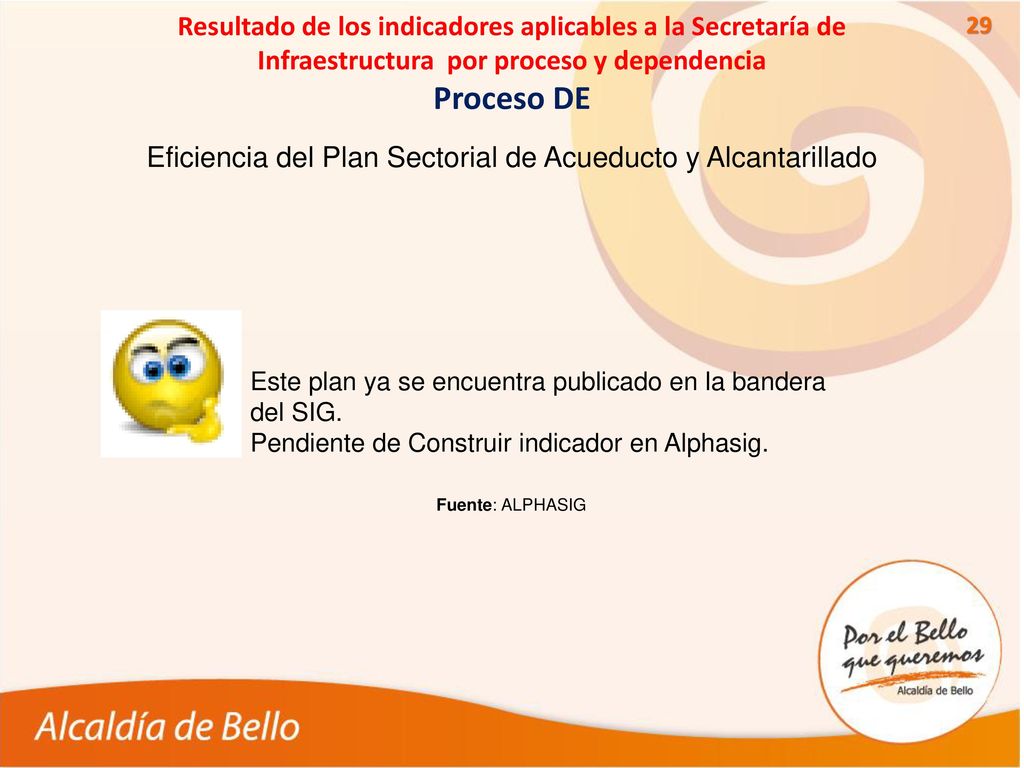 Resultado de los indicadores aplicables a la Secretaría de Infraestructura por proceso y dependencia

29

Proceso DE

Eficiencia del Plan Sectorial de Acueducto y Alcantarillado

Este plan ya se encuentra publicado en la bandera del SIG.
Pendiente de Construir indicador en Alphasig.

Fuente: ALPHASIG

Por el Bello que queremos
Alcaldía de Bello

Alcaldía de Bello